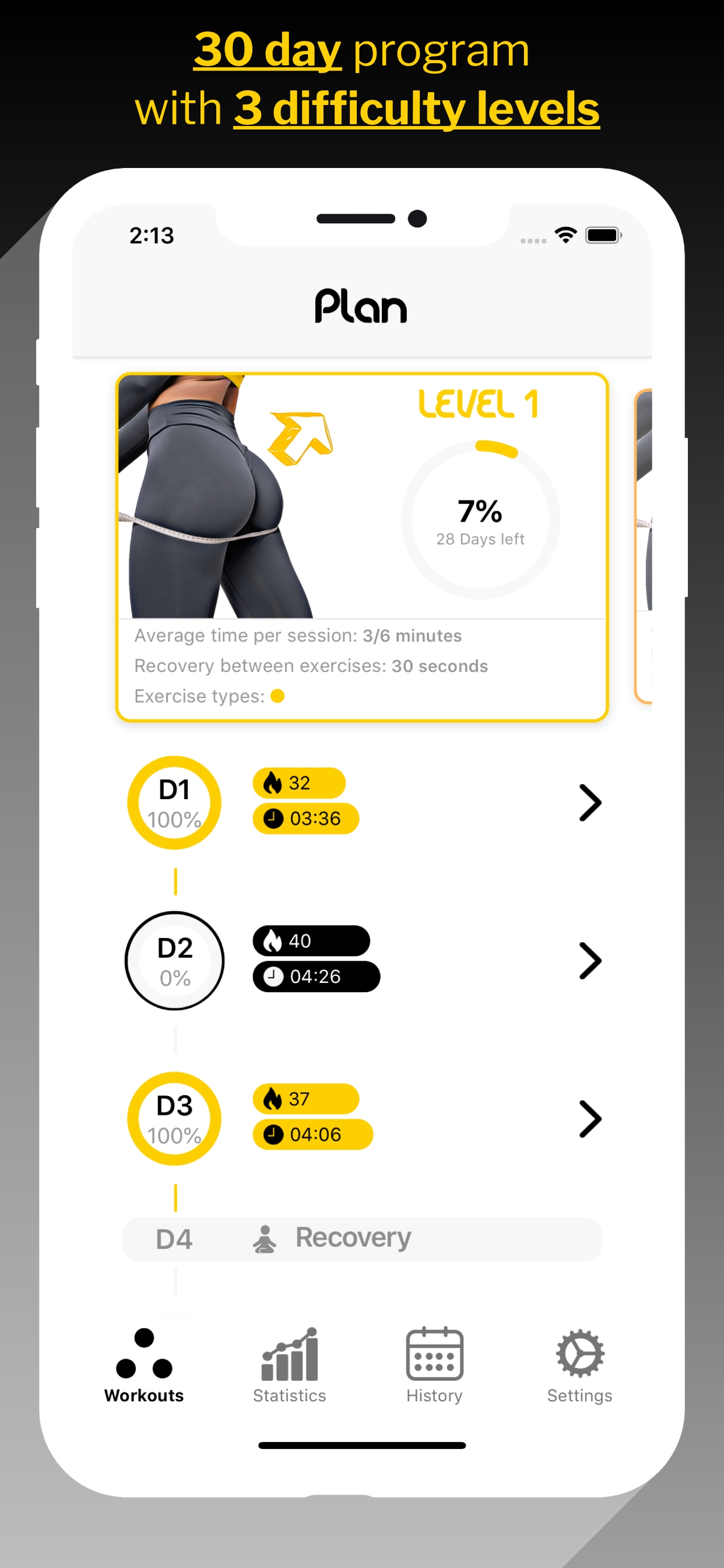 30 day program
with 3 difficulty levels

2:13

Plan

LEVEL 1

7%
28 Days left

Average time per session: 3/6 minutes
Recovery between exercises: 30 seconds
Exercise types:

D1
100%
32
03:36

D2
0%
40
04:26

D3
100%
37
04:06

D4 Recovery

Workouts
Statistics
History
Settings